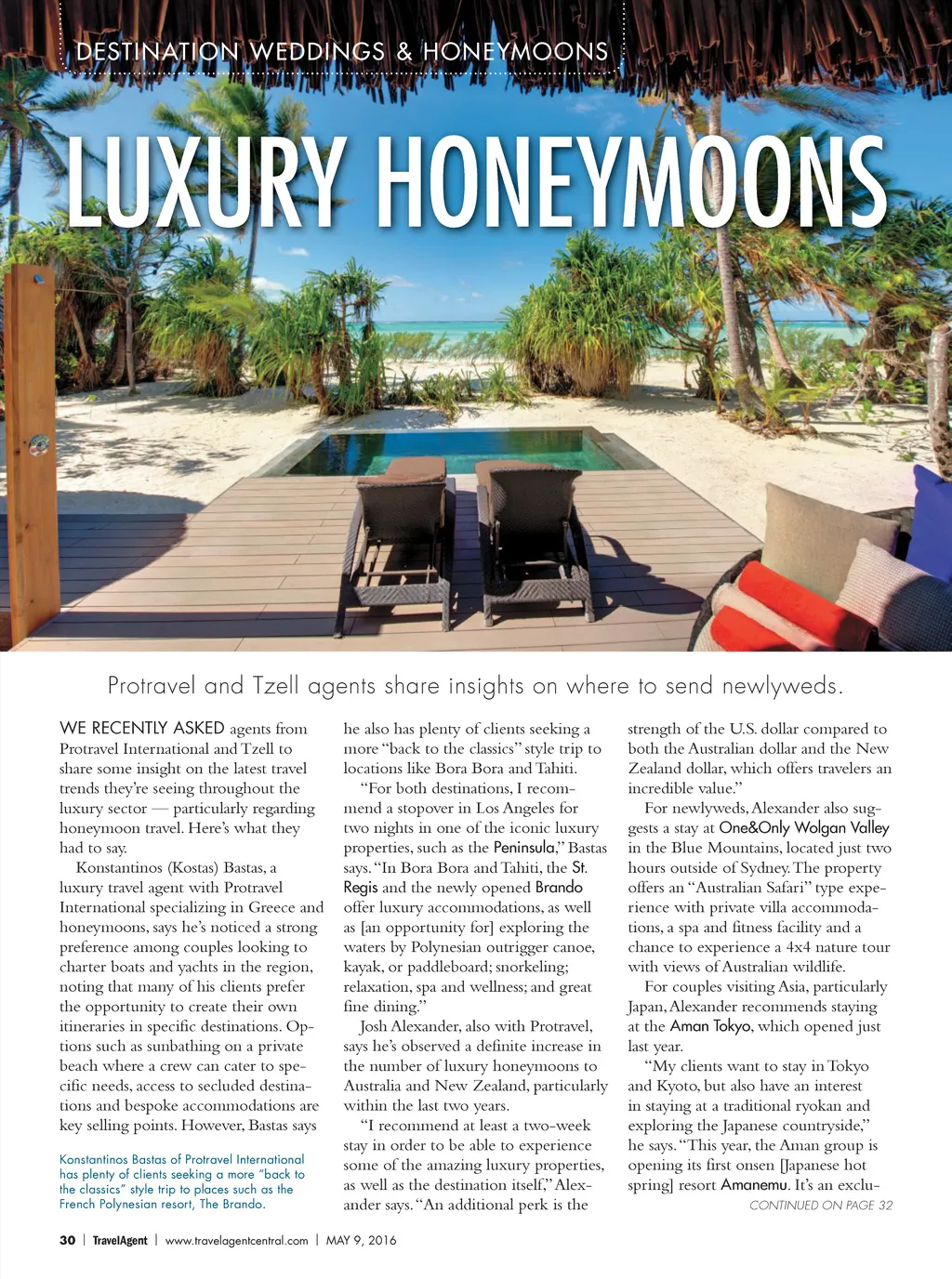 DESTINATION WEDDINGS & HONEYMOONS

LUXURY HONEYMOONS

Protravel and Tzell agents share insights on where to send newlyweds.

WE RECENTLY ASKED agents from Protravel International and Tzell to share some insight on the latest travel trends they're seeing throughout the luxury sector — particularly regarding honeymoon travel. Here's what they had to say.

Konstantinos (Kostas) Bastas, a luxury travel agent with Protravel International specializing in Greece and honeymoons, says he's noticed a strong preference among couples looking to charter boats and yachts in the region, noting that many of his clients prefer the opportunity to create their own itineraries in specific destinations. Options such as sunbathing on a private beach where a crew can cater to specific needs, access to secluded destinations and bespoke accommodations are key selling points. However, Bastas says

Konstantinos Bastas of Protravel International has plenty of clients seeking a more "back to the classics" style trip to places such as the French Polynesian resort, The Brando.

he also has plenty of clients seeking a more "back to the classics" style trip to locations like Bora Bora and Tahiti.

"For both destinations, I recommend a stopover in Los Angeles for two nights in one of the iconic luxury properties, such as the Peninsula," Bastas says. "In Bora Bora and Tahiti, the St. Regis and the newly opened Brando offer luxury accommodations, as well as [an opportunity for] exploring the waters by Polynesian outrigger canoe, kayak, or paddleboard; snorkeling; relaxation, spa and wellness; and great fine dining."

Josh Alexander, also with Protravel, says he's observed a definite increase in the number of luxury honeymoons to Australia and New Zealand, particularly within the last two years.

"I recommend at least a two-week stay in order to be able to experience some of the amazing luxury properties, as well as the destination itself," Alexander says. "An additional perk is the strength of the U.S. dollar compared to both the Australian dollar and the New Zealand dollar, which offers travelers an incredible value."

For newlyweds, Alexander also suggests a stay at One&Only Wolgan Valley in the Blue Mountains, located just two hours outside of Sydney. The property offers an "Australian Safari" type experience with private villa accommodations, a spa and fitness facility and a chance to experience a 4x4 nature tour with views of Australian wildlife.

For couples visiting Asia, particularly Japan, Alexander recommends staying at the Aman Tokyo, which opened just last year.

"My clients want to stay in Tokyo and Kyoto, but also have an interest in staying at a traditional ryokan and exploring the Japanese countryside," he says. "This year, the Aman group is opening its first onsen [Japanese hot spring] resort Amanemu. It's an exclu-

CONTINUED ON PAGE 32

30 | TravelAgent | www.travelagentcentral.com | MAY 9, 2016